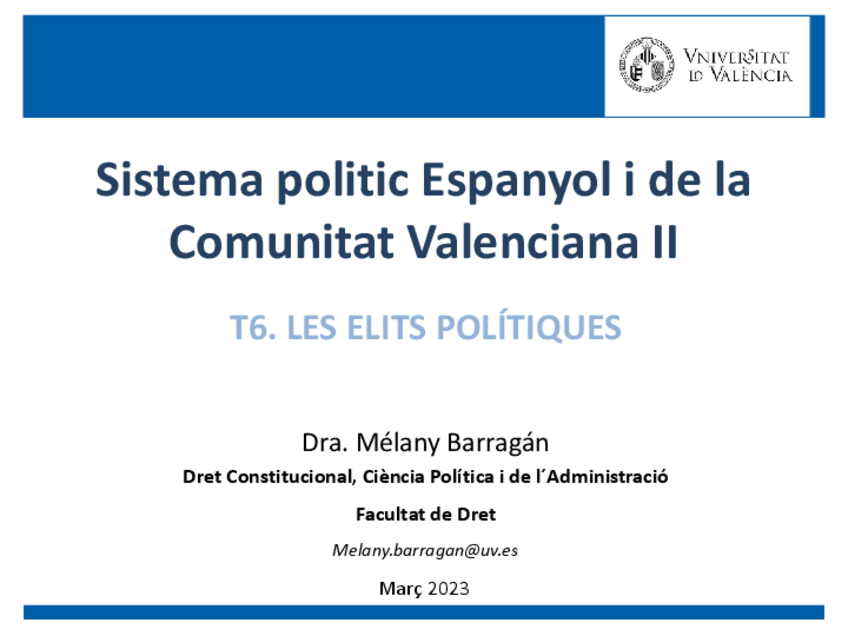 VNIVERSITAT
ID VALÈNCIA

Sistema politic Espanyol i de la Comunitat Valenciana II

T6. LES ELITS POLÍTIQUES

Dra. Mélany Barragán

Dret Constitucional, Ciència Política i de l´Administració

Facultat de Dret

Melany.barragan@uv.es

Març 2023